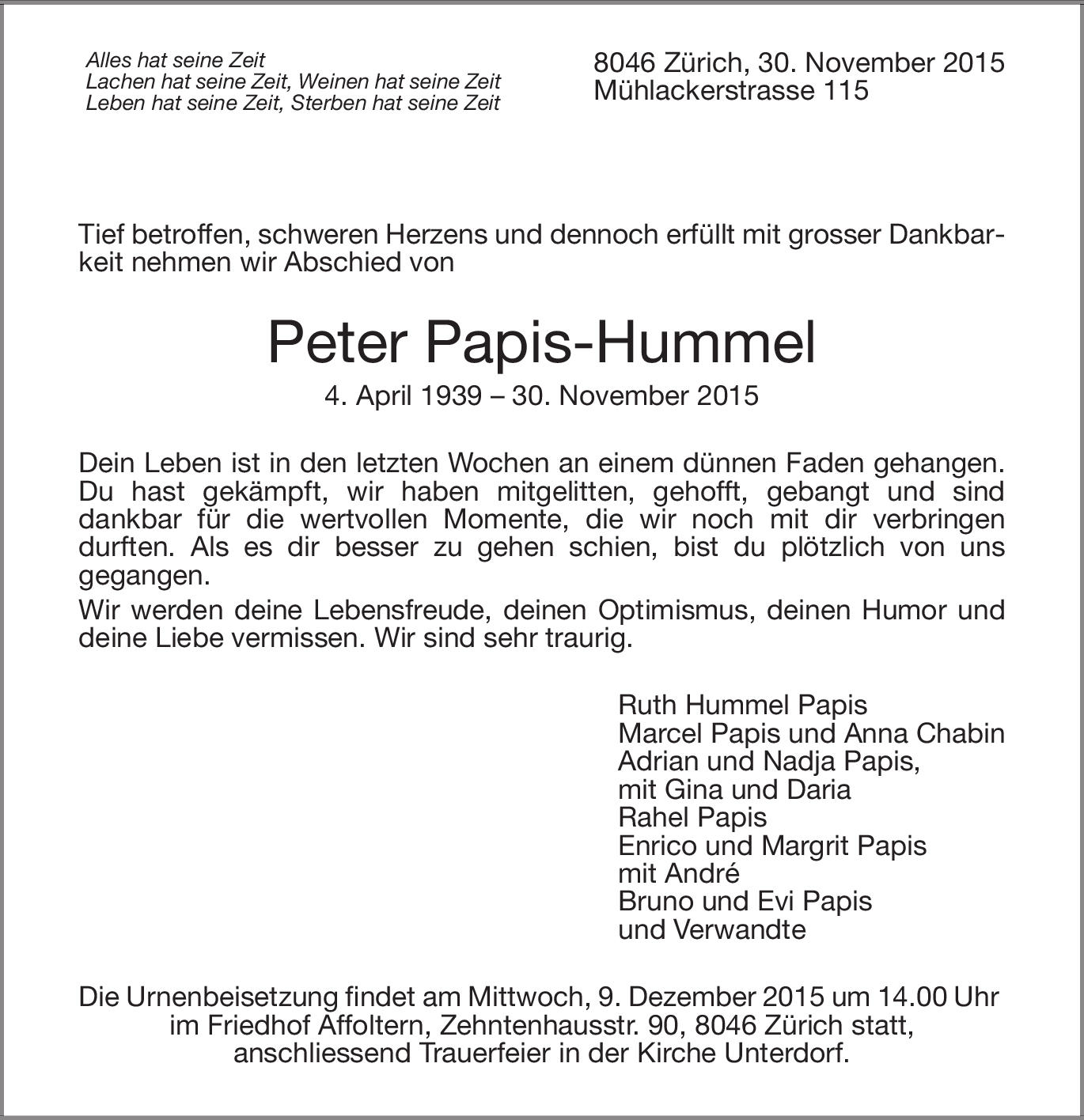 Alles hat seine Zeit
Lachen hat seine Zeit, Weinen hat seine Zeit
Leben hat seine Zeit, Sterben hat seine Zeit

8046 Zürich, 30. November 2015
Mühlackerstrasse 115

Tief betroffen, schweren Herzens und dennoch erfüllt mit grosser Dankbarkeit nehmen wir Abschied von

Peter Papis-Hummel

4. April 1939 – 30. November 2015

Dein Leben ist in den letzten Wochen an einem dünnen Faden gehangen. Du hast gekämpft, wir haben mitgelitten, gehofft, gebangt und sind dankbar für die wertvollen Momente, die wir noch mit dir verbringen durften. Als es dir besser zu gehen schien, bist du plötzlich von uns gegangen.

Wir werden deine Lebensfreude, deinen Optimismus, deinen Humor und deine Liebe vermissen. Wir sind sehr traurig.

Ruth Hummel Papis
Marcel Papis und Anna Chabin
Adrian und Nadja Papis,
mit Gina und Daria
Rahel Papis
Enrico und Margrit Papis
mit André
Bruno und Evi Papis
und Verwandte

Die Urnenbeisetzung findet am Mittwoch, 9. Dezember 2015 um 14.00 Uhr im Friedhof Affoltern, Zehntenhausstr. 90, 8046 Zürich statt, anschliessend Trauerfeier in der Kirche Unterdorf.